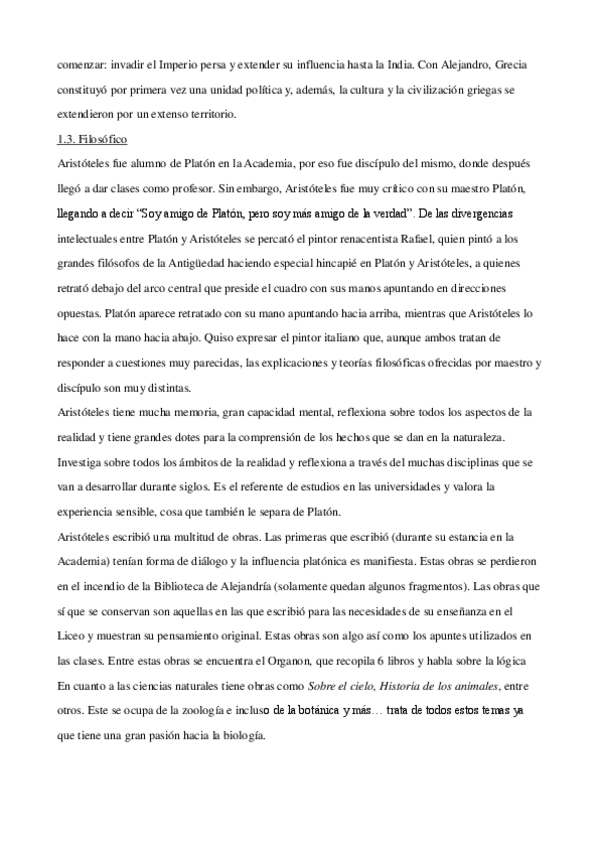 comenzar: invadir el Imperio persa y extender su influencia hasta la India. Con Alejandro, Grecia constituyó por primera vez una unidad política y, además, la cultura y la civilización griegas se extendieron por un extenso territorio.

1.3. Filosófico

Aristóteles fue alumno de Platón en la Academia, por eso fue discípulo del mismo, donde después llegó a dar clases como profesor. Sin embargo, Aristóteles fue muy crítico con su maestro Platón, llegando a decir "Soy amigo de Platón, pero soy más amigo de la verdad". De las divergencias intelectuales entre Platón y Aristóteles se percató el pintor renacentista Rafael, quien pintó a los grandes filósofos de la Antigüedad haciendo especial hincapié en Platón y Aristóteles, a quienes retrató debajo del arco central que preside el cuadro con sus manos apuntando en direcciones opuestas. Platón aparece retratado con su mano apuntando hacia arriba, mientras que Aristóteles lo hace con la mano hacia abajo. Quiso expresar el pintor italiano que, aunque ambos tratan de responder a cuestiones muy parecidas, las explicaciones y teorías filosóficas ofrecidas por maestro y discípulo son muy distintas.

Aristóteles tiene mucha memoria, gran capacidad mental, reflexiona sobre todos los aspectos de la realidad y tiene grandes dotes para la comprensión de los hechos que se dan en la naturaleza. Investiga sobre todos los ámbitos de la realidad y reflexiona a través del muchas disciplinas que se van a desarrollar durante siglos. Es el referente de estudios en las universidades y valora la experiencia sensible, cosa que también le separa de Platón.

Aristóteles escribió una multitud de obras. Las primeras que escribió (durante su estancia en la Academia) tenían forma de diálogo y la influencia platónica es manifiesta. Estas obras se perdieron en el incendio de la Biblioteca de Alejandría (solamente quedan algunos fragmentos). Las obras que sí que se conservan son aquellas en las que escribió para las necesidades de su enseñanza en el Liceo y muestran su pensamiento original. Estas obras son algo así como los apuntes utilizados en las clases. Entre estas obras se encuentra el Organon, que recopila 6 libros y habla sobre la lógica En cuanto a las ciencias naturales tiene obras como Sobre el cielo, Historia de los animales, entre otros. Este se ocupa de la zoología e incluso de la botánica y más… trata de todos estos temas ya que tiene una gran pasión hacia la biología.